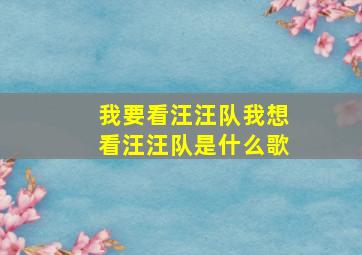 我要看汪汪队我想看汪汪队是什么歌